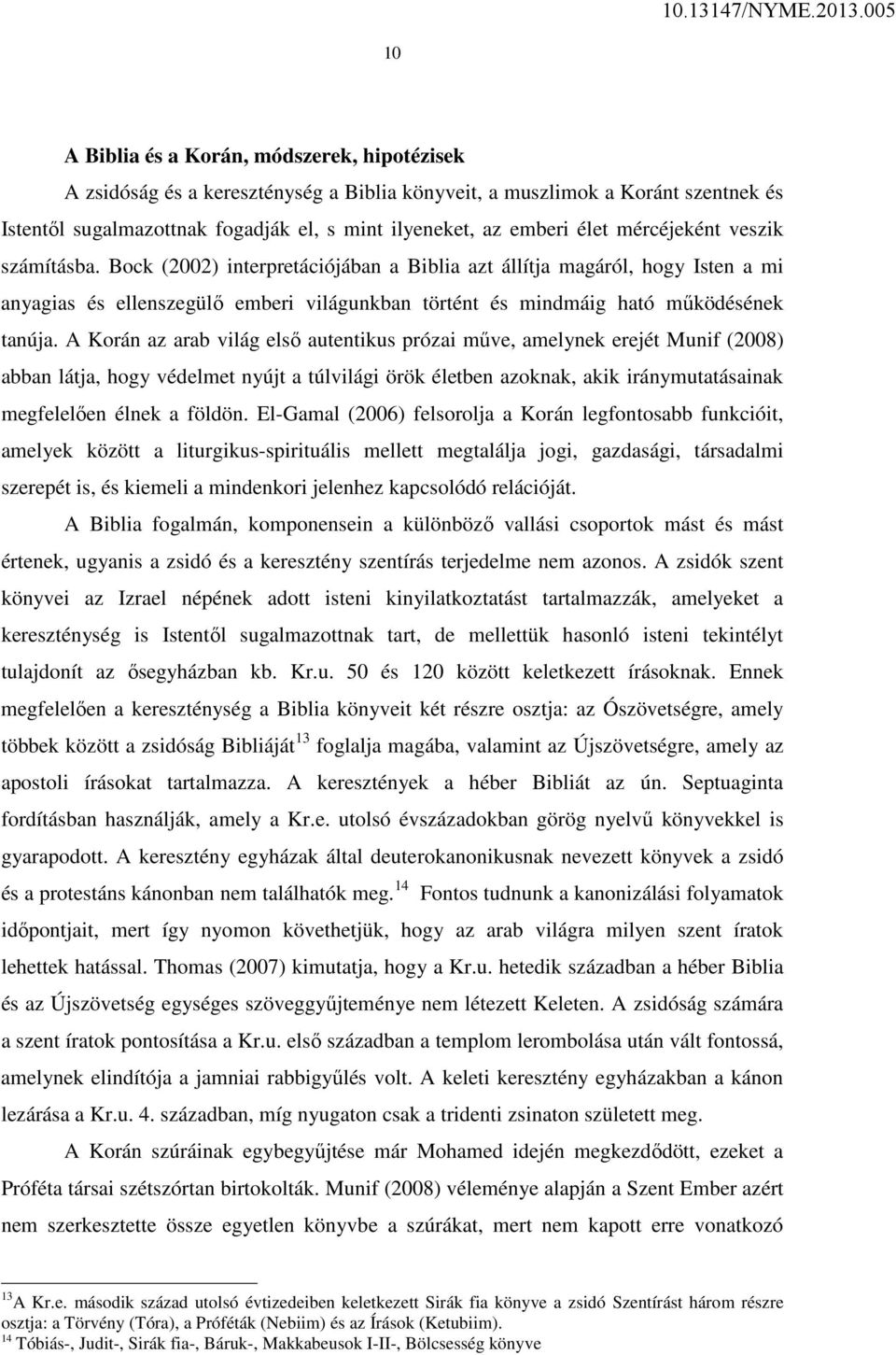 10.13147/NYME.2013.005

10

A Biblia és a Korán, módszerek, hipotézisek

A zsidóság és a kereszténység a Biblia könyveit, a muszlimok a Koránt szentnek és Istentől sugalmazottnak fogadják el, s mint ilyeneket, az emberi élet mércéjeként veszik számításba. Bock (2002) interpretációjában a Biblia azt állítja magáról, hogy Isten a mi anyagias és ellenszegülő emberi világunkban történt és mindmáig ható működésének tanúja. A Korán az arab világ első autentikus prózai műve, amelynek erejét Munif (2008) abban látja, hogy védelmet nyújt a túlvilági örök életben azoknak, akik iránymutatásainak megfelelően élnek a földön. El-Gamal (2006) felsorolja a Korán legfontosabb funkcióit, amelyek között a liturgikus-spirituális mellett megtalálja jogi, gazdasági, társadalmi szerepét is, és kiemeli a mindenkori jelenhez kapcsolódó relációját.

A Biblia fogalmán, komponensein a különböző vallási csoportok mást és mást értenek, ugyanis a zsidó és a keresztény szentírás terjedelme nem azonos. A zsidók szent könyvei az Izrael népének adott isteni kinyilatkoztatást tartalmazzák, amelyeket a kereszténység is Istentől sugalmazottnak tart, de mellettük hasonló isteni tekintélyt tulajdonít az ősegyházban kb. Kr.u. 50 és 120 között keletkezett írásoknak. Ennek megfelelően a kereszténység a Biblia könyveit két részre osztja: az Ószövetségre, amely többek között a zsidóság Bibliáját$^{13}$ foglalja magába, valamint az Újszövetségre, amely az apostoli írásokat tartalmazza. A keresztények a héber Bibliát az ún. Septuaginta fordításban használják, amely a Kr.e. utolsó évszázadokban görög nyelvű könyvekkel is gyarapodott. A keresztény egyházak által deuterokanonikusnak nevezett könyvek a zsidó és a protestáns kánonban nem találhatók meg.$^{14}$ Fontos tudnunk a kanonizálási folyamatok időpontjait, mert így nyomon követhetjük, hogy az arab világra milyen szent íratok lehettek hatással. Thomas (2007) kimutatja, hogy a Kr.u. hetedik században a héber Biblia és az Újszövetség egységes szöveggyűjteménye nem létezett Keleten. A zsidóság számára a szent íratok pontosítása a Kr.u. első században a templom lerombolása után vált fontossá, amelynek elindítója a jamniai rabbigyűlés volt. A keleti keresztény egyházakban a kánon lezárása a Kr.u. 4. században, míg nyugaton csak a tridenti zsinaton született meg.

A Korán szúráinak egybegyűjtése már Mohamed idején megkezdődött, ezeket a Próféta társai szétszórtan birtokolták. Munif (2008) véleménye alapján a Szent Ember azért nem szerkesztette össze egyetlen könyvbe a szúrákat, mert nem kapott erre vonatkozó

$^{13}$A Kr.e. második század utolsó évtizedeiben keletkezett Sirák fia könyve a zsidó Szentírást három részre osztja: a Törvény (Tóra), a Próféták (Nebiim) és az Írások (Ketubiim).
$^{14}$ Tóbiás-, Judit-, Sirák fia-, Báruk-, Makkabeusok I-II-, Bölcsesség könyve